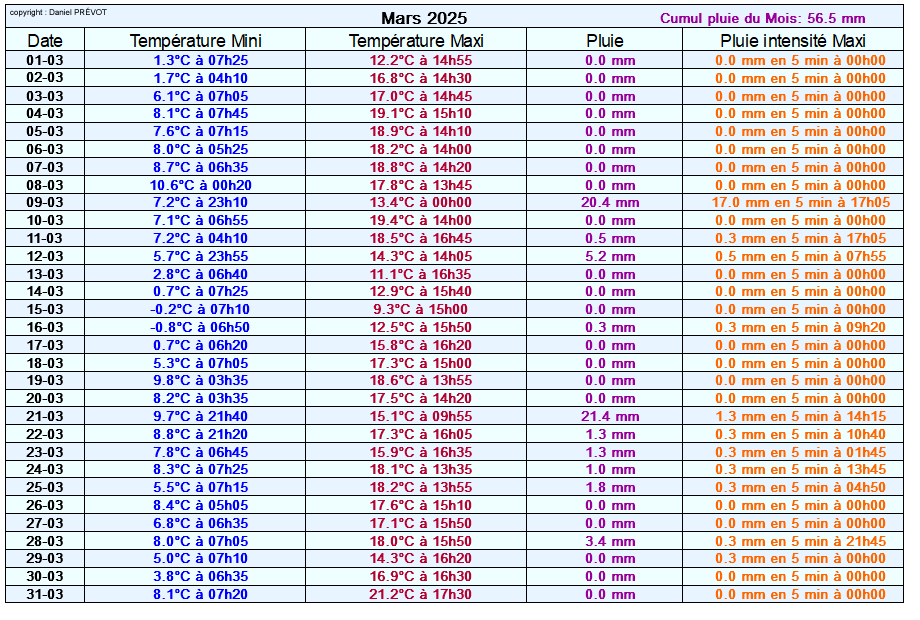 copyright : Daniel PRÉVOT

Mars 2025

Cumul pluie du Mois: 56.5 mm

| Date | Température Mini | Température Maxi | Pluie | Pluie intensité Maxi |
|---|---|---|---|---|
| 01-03 | 1.3°C à 07h25 | 12.2°C à 14h55 | 0.0 mm | 0.0 mm en 5 min à 00h00 |
| 02-03 | 1.7°C à 04h10 | 16.8°C à 14h30 | 0.0 mm | 0.0 mm en 5 min à 00h00 |
| 03-03 | 6.1°C à 07h05 | 17.0°C à 14h45 | 0.0 mm | 0.0 mm en 5 min à 00h00 |
| 04-03 | 8.1°C à 07h45 | 19.1°C à 15h10 | 0.0 mm | 0.0 mm en 5 min à 00h00 |
| 05-03 | 7.6°C à 07h15 | 18.9°C à 14h10 | 0.0 mm | 0.0 mm en 5 min à 00h00 |
| 06-03 | 8.0°C à 05h25 | 18.2°C à 14h00 | 0.0 mm | 0.0 mm en 5 min à 00h00 |
| 07-03 | 8.7°C à 06h35 | 18.8°C à 14h20 | 0.0 mm | 0.0 mm en 5 min à 00h00 |
| 08-03 | 10.6°C à 00h20 | 17.8°C à 13h45 | 0.0 mm | 0.0 mm en 5 min à 00h00 |
| 09-03 | 7.2°C à 23h10 | 13.4°C à 00h00 | 20.4 mm | 17.0 mm en 5 min à 17h05 |
| 10-03 | 7.1°C à 06h55 | 19.4°C à 14h00 | 0.0 mm | 0.0 mm en 5 min à 00h00 |
| 11-03 | 7.2°C à 04h10 | 18.5°C à 16h45 | 0.5 mm | 0.3 mm en 5 min à 17h05 |
| 12-03 | 5.7°C à 23h55 | 14.3°C à 14h05 | 5.2 mm | 0.5 mm en 5 min à 07h55 |
| 13-03 | 2.8°C à 06h40 | 11.1°C à 16h35 | 0.0 mm | 0.0 mm en 5 min à 00h00 |
| 14-03 | 0.7°C à 07h25 | 12.9°C à 15h40 | 0.0 mm | 0.0 mm en 5 min à 00h00 |
| 15-03 | -0.2°C à 07h10 | 9.3°C à 15h00 | 0.0 mm | 0.0 mm en 5 min à 00h00 |
| 16-03 | -0.8°C à 06h50 | 12.5°C à 15h50 | 0.3 mm | 0.3 mm en 5 min à 09h20 |
| 17-03 | 0.7°C à 06h20 | 15.8°C à 16h20 | 0.0 mm | 0.0 mm en 5 min à 00h00 |
| 18-03 | 5.3°C à 07h05 | 17.3°C à 15h00 | 0.0 mm | 0.0 mm en 5 min à 00h00 |
| 19-03 | 9.8°C à 03h35 | 18.6°C à 13h55 | 0.0 mm | 0.0 mm en 5 min à 00h00 |
| 20-03 | 8.2°C à 03h35 | 17.5°C à 14h20 | 0.0 mm | 0.0 mm en 5 min à 00h00 |
| 21-03 | 9.7°C à 21h40 | 15.1°C à 09h55 | 21.4 mm | 1.3 mm en 5 min à 14h15 |
| 22-03 | 8.8°C à 21h20 | 17.3°C à 16h05 | 1.3 mm | 0.3 mm en 5 min à 10h40 |
| 23-03 | 7.8°C à 06h45 | 15.9°C à 16h35 | 1.3 mm | 0.3 mm en 5 min à 01h45 |
| 24-03 | 8.3°C à 07h25 | 18.1°C à 13h35 | 1.0 mm | 0.3 mm en 5 min à 13h45 |
| 25-03 | 5.5°C à 07h15 | 18.2°C à 13h55 | 1.8 mm | 0.3 mm en 5 min à 04h50 |
| 26-03 | 8.4°C à 05h05 | 17.6°C à 15h10 | 0.0 mm | 0.0 mm en 5 min à 00h00 |
| 27-03 | 6.8°C à 06h35 | 17.1°C à 15h50 | 0.0 mm | 0.0 mm en 5 min à 00h00 |
| 28-03 | 8.0°C à 07h05 | 18.0°C à 15h50 | 3.4 mm | 0.3 mm en 5 min à 21h45 |
| 29-03 | 5.0°C à 07h10 | 14.3°C à 16h20 | 0.0 mm | 0.3 mm en 5 min à 00h00 |
| 30-03 | 3.8°C à 06h35 | 16.9°C à 16h30 | 0.0 mm | 0.0 mm en 5 min à 00h00 |
| 31-03 | 8.1°C à 07h20 | 21.2°C à 17h30 | 0.0 mm | 0.0 mm en 5 min à 00h00 |